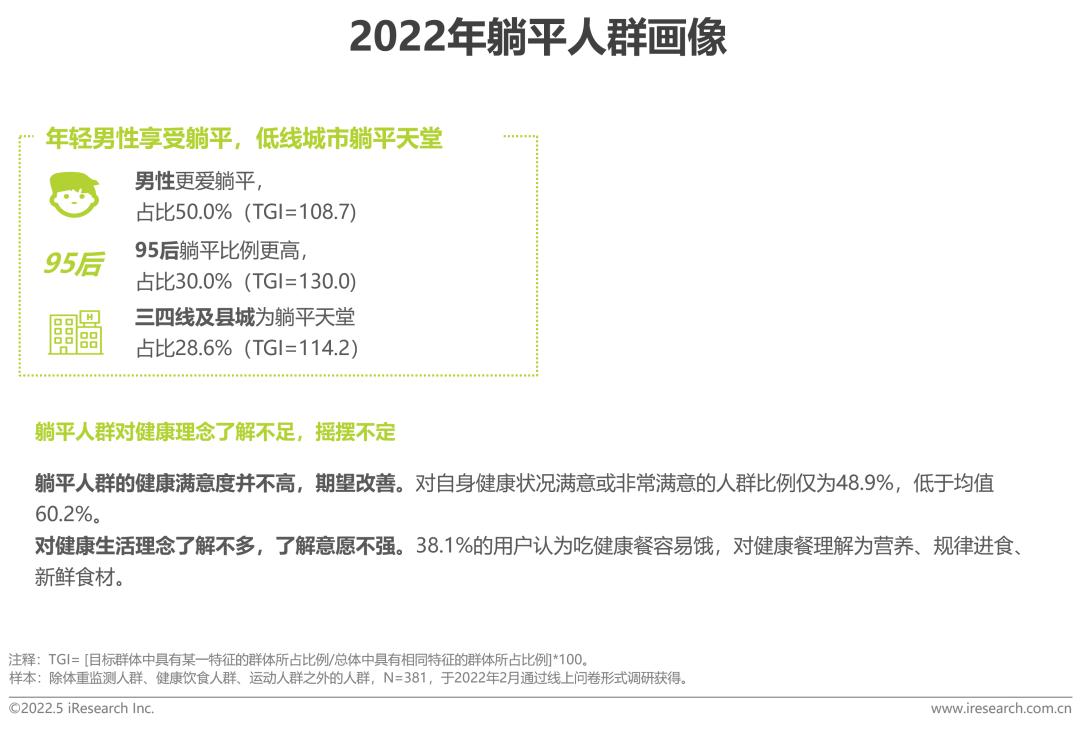 2022年躺平人群画像

年轻男性享受躺平，低线城市躺平天堂

男性更爱躺平，
占比50.0%（TGI=108.7）

95后

95后躺平比例更高，
占比30.0%（TGI=130.0）

三四线及县城为躺平天堂
占比28.6%（TGI=114.2）

躺平人群对健康理念了解不足，摇摆不定

躺平人群的健康满意度并不高，期望改善。对自身健康状况满意或非常满意的人群比例仅为48.9%，低于均值60.2%。
对健康生活理念了解不多，了解意愿不强。38.1%的用户认为吃健康餐容易饿，对健康餐理解为营养、规律进食、新鲜食材。

注释：TGI= [目标群体中具有某一特征的群体所占比例/总体中具有相同特征的群体所占比例]*100。
样本：除体重监测人群、健康饮食人群、运动人群之外的人群，N=381，于2022年2月通过线上问卷形式调研获得。

©2022.5 iResearch Inc.

www.iresearch.com.cn